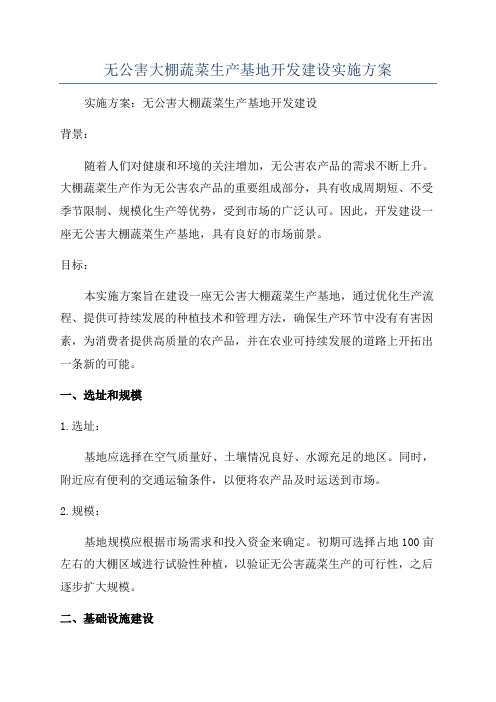 无公害大棚蔬菜生产基地开发建设实施方案

实施方案：无公害大棚蔬菜生产基地开发建设

背景：

随着人们对健康和环境的关注增加，无公害农产品的需求不断上升。大棚蔬菜生产作为无公害农产品的重要组成部分，具有收成周期短、不受季节限制、规模化生产等优势，受到市场的广泛认可。因此，开发建设一座无公害大棚蔬菜生产基地，具有良好的市场前景。

目标：

本实施方案旨在建设一座无公害大棚蔬菜生产基地，通过优化生产流程、提供可持续发展的种植技术和管理方法，确保生产环节中没有有害因素，为消费者提供高质量的农产品，并在农业可持续发展的道路上开拓出一条新的可能。

一、选址和规模

1.选址：

基地应选择在空气质量好、土壤情况良好、水源充足的地区。同时，附近应有便利的交通运输条件，以便将农产品及时运送到市场。

2.规模：

基地规模应根据市场需求和投入资金来确定。初期可选择占地100亩左右的大棚区域进行试验性种植，以验证无公害蔬菜生产的可行性，之后逐步扩大规模。

二、基础设施建设